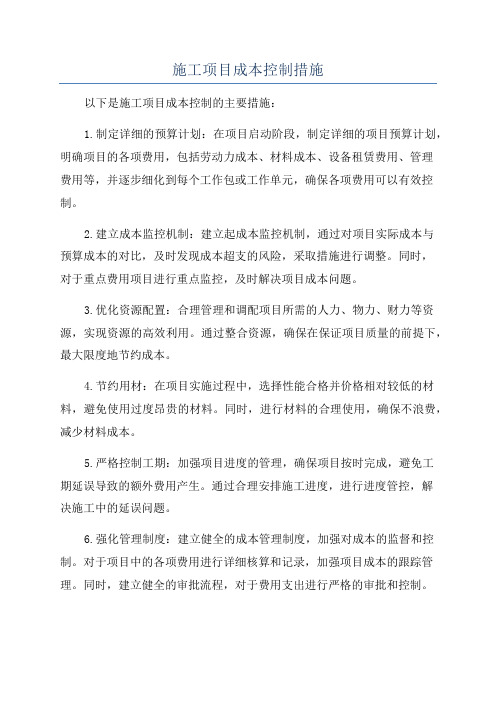 施工项目成本控制措施

以下是施工项目成本控制的主要措施：

1.制定详细的预算计划：在项目启动阶段，制定详细的项目预算计划，明确项目的各项费用，包括劳动力成本、材料成本、设备租赁费用、管理费用等，并逐步细化到每个工作包或工作单元，确保各项费用可以有效控制。

2.建立成本监控机制：建立起成本监控机制，通过对项目实际成本与预算成本的对比，及时发现成本超支的风险，采取措施进行调整。同时，对于重点费用项目进行重点监控，及时解决项目成本问题。

3.优化资源配置：合理管理和调配项目所需的人力、物力、财力等资源，实现资源的高效利用。通过整合资源，确保在保证项目质量的前提下，最大限度地节约成本。

4.节约用材：在项目实施过程中，选择性能合格并价格相对较低的材料，避免使用过度昂贵的材料。同时，进行材料的合理使用，确保不浪费，减少材料成本。

5.严格控制工期：加强项目进度的管理，确保项目按时完成，避免工期延误导致的额外费用产生。通过合理安排施工进度，进行进度管控，解决施工中的延误问题。

6.强化管理制度：建立健全的成本管理制度，加强对成本的监督和控制。对于项目中的各项费用进行详细核算和记录，加强项目成本的跟踪管理。同时，建立健全的审批流程，对于费用支出进行严格的审批和控制。